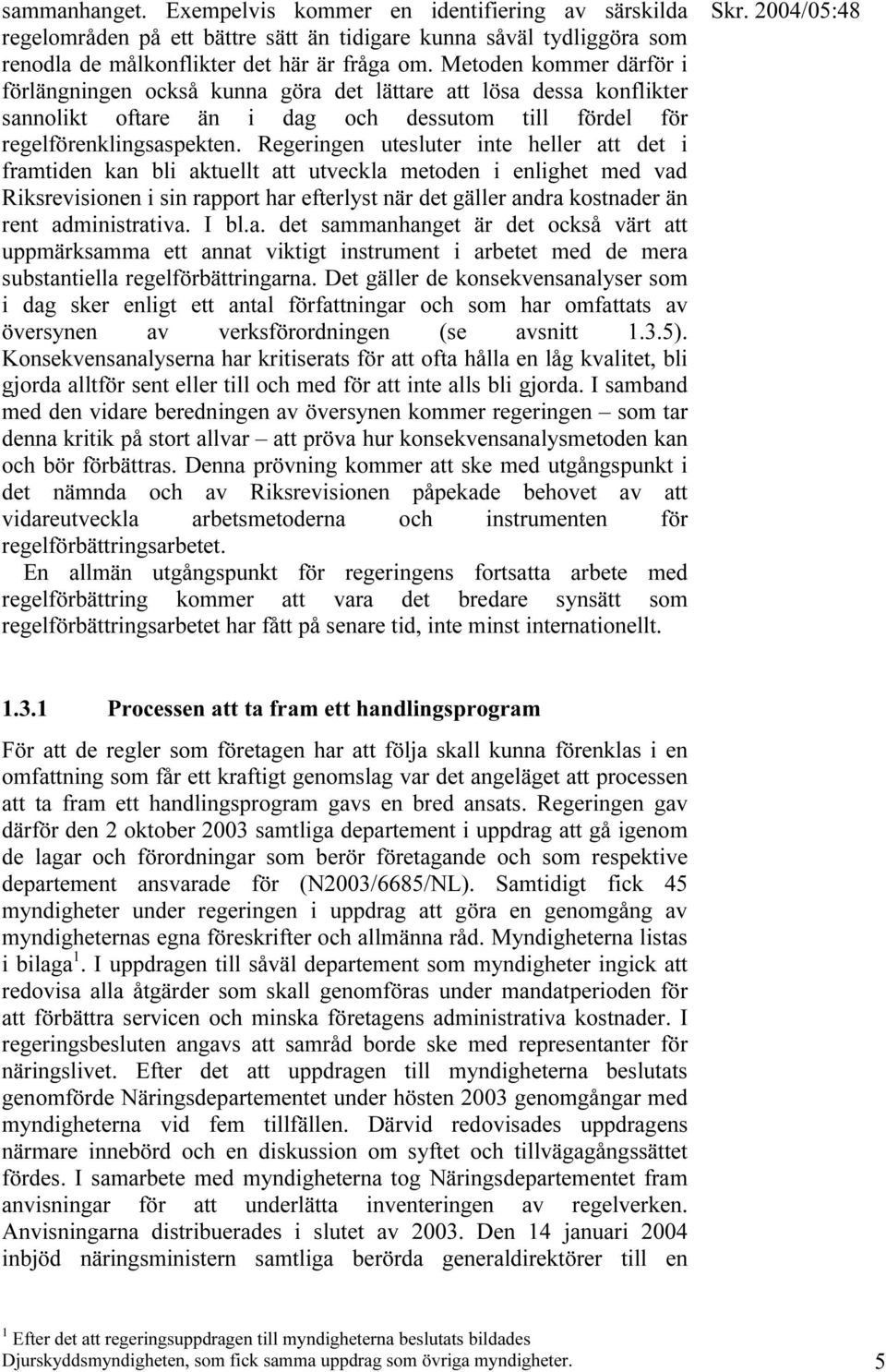 Skr. 2004/05:48

sammanhanget. Exempelvis kommer en identifiering av särskilda regelområden på ett bättre sätt än tidigare kunna såväl tydliggöra som renodla de målkonflikter det här är fråga om. Metoden kommer därför i förlängningen också kunna göra det lättare att lösa dessa konflikter sannolikt oftare än i dag och dessutom till fördel för regelförenklingsaspekten. Regeringen utesluter inte heller att det i framtiden kan bli aktuellt att utveckla metoden i enlighet med vad Riksrevisionen i sin rapport har efterlyst när det gäller andra kostnader än rent administrativa. I bl.a. det sammanhanget är det också värt att uppmärksamma ett annat viktigt instrument i arbetet med de mera substantiella regelförbättringarna. Det gäller de konsekvensanalyser som i dag sker enligt ett antal författningar och som har omfattats av översynen av verksförordningen (se avsnitt 1.3.5). Konsekvensanalyserna har kritiserats för att ofta hålla en låg kvalitet, bli gjorda alltför sent eller till och med för att inte alls bli gjorda. I samband med den vidare beredningen av översynen kommer regeringen – som tar denna kritik på stort allvar – att pröva hur konsekvensanalysmetoden kan och bör förbättras. Denna prövning kommer att ske med utgångspunkt i det nämnda och av Riksrevisionen påpekade behovet av att vidareutveckla arbetsmetoderna och instrumenten för regelförbättringsarbetet.

En allmän utgångspunkt för regeringens fortsatta arbete med regelförbättring kommer att vara det bredare synsätt som regelförbättringsarbetet har fått på senare tid, inte minst internationellt.

1.3.1 Processen att ta fram ett handlingsprogram

För att de regler som företagen har att följa skall kunna förenklas i en omfattning som får ett kraftigt genomslag var det angeläget att processen att ta fram ett handlingsprogram gavs en bred ansats. Regeringen gav därför den 2 oktober 2003 samtliga departement i uppdrag att gå igenom de lagar och förordningar som berör företagande och som respektive departement ansvarade för (N2003/6685/NL). Samtidigt fick 45 myndigheter under regeringen i uppdrag att göra en genomgång av myndigheternas egna föreskrifter och allmänna råd. Myndigheterna listas i bilaga$^1$. I uppdragen till såväl departement som myndigheter ingick att redovisa alla åtgärder som skall genomföras under mandatperioden för att förbättra servicen och minska företagens administrativa kostnader. I regeringsbesluten angavs att samråd borde ske med representanter för näringslivet. Efter det att uppdragen till myndigheterna beslutats genomförde Näringsdepartementet under hösten 2003 genomgångar med myndigheterna vid fem tillfällen. Därvid redovisades uppdragens närmare innebörd och en diskussion om syftet och tillvägagångssättet fördes. I samarbete med myndigheterna tog Näringsdepartementet fram anvisningar för att underlätta inventeringen av regelverken. Anvisningarna distribuerades i slutet av 2003. Den 14 januari 2004 inbjöd näringsministern samtliga berörda generaldirektörer till en

$^1$ Efter det att regeringsuppdragen till myndigheterna beslutats bildades Djurskyddsmyndigheten, som fick samma uppdrag som övriga myndigheter.

5